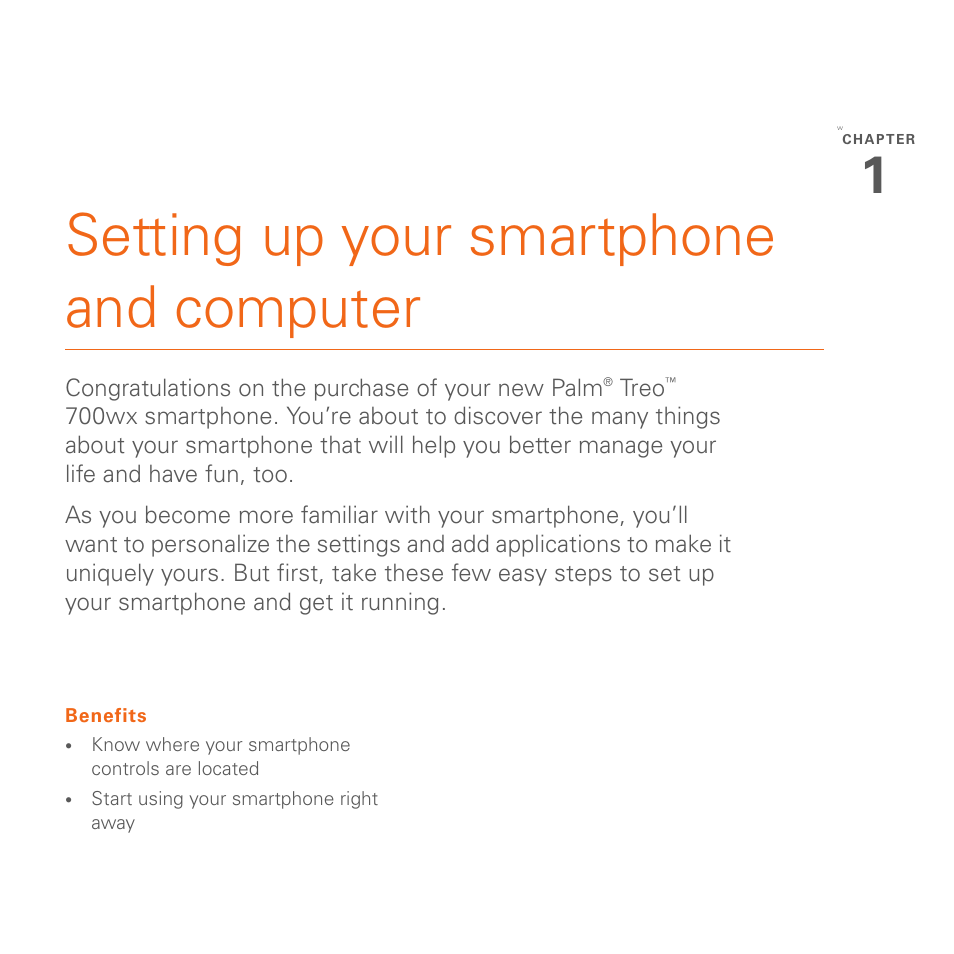 CHAPTER
1

Setting up your smartphone and computer

Congratulations on the purchase of your new Palm® Treo™ 700wx smartphone. You're about to discover the many things about your smartphone that will help you better manage your life and have fun, too.

As you become more familiar with your smartphone, you'll want to personalize the settings and add applications to make it uniquely yours. But first, take these few easy steps to set up your smartphone and get it running.

Benefits
• Know where your smartphone controls are located
• Start using your smartphone right away